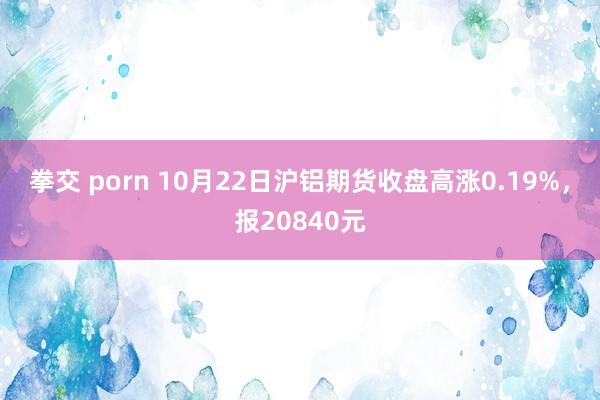 拳交 porn 10月22日沪铝期货收盘高涨0.19%，报20840元